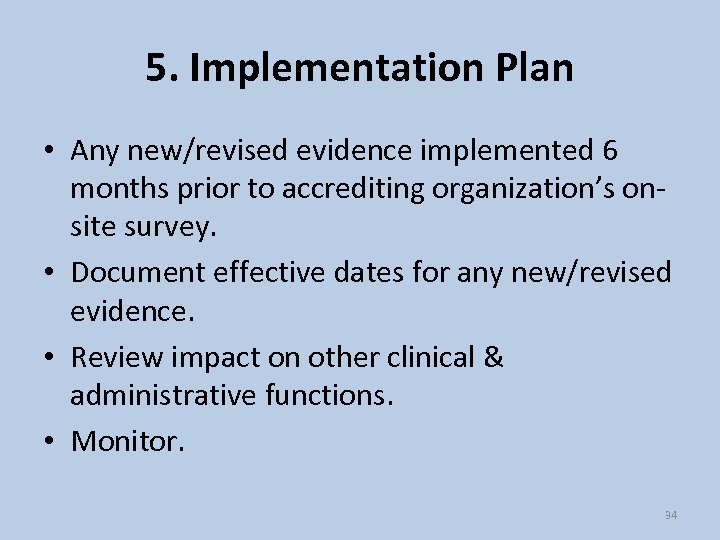 5. Implementation Plan

• Any new/revised evidence implemented 6 months prior to accrediting organization's on-site survey.
• Document effective dates for any new/revised evidence.
• Review impact on other clinical & administrative functions.
• Monitor.

34